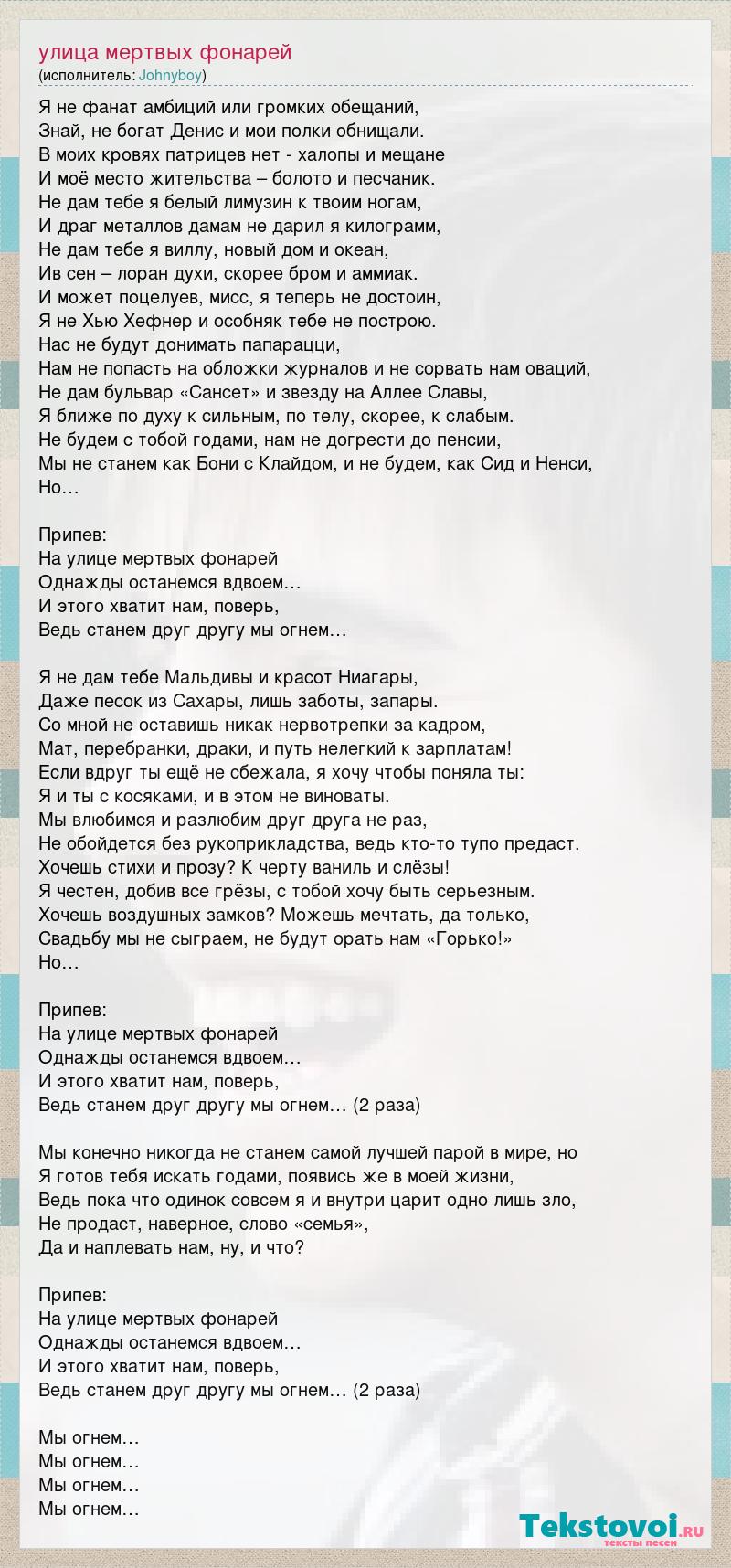 улица мертвых фонарей
(исполнитель: Johnyboy)

Я не фанат амбиций или громких обещаний,
Знай, не богат Денис и мои полки обнищали.
В моих кровях патрицев нет - халопы и мещане
И моё место жительства – болото и песчаник.
Не дам тебе я белый лимузин к твоим ногам,
И драг металлов дамам не дарил я килограмм,
Не дам тебе я виллу, новый дом и океан,
Ив сен – лоран духи, скорее бром и аммиак.
И может поцелуев, мисс, я теперь не достоин,
Я не Хью Хефнер и особняк тебе не построю.
Нас не будут донимать папарацци,
Нам не попасть на обложки журналов и не сорвать нам оваций,
Не дам бульвар «Сансет» и звезду на Аллее Славы,
Я ближе по духу к сильным, по телу, скорее, к слабым.
Не будем с тобой годами, нам не догрести до пенсии,
Мы не станем как Бони с Клайдом, и не будем, как Сид и Ненси,
Но…

Припев:
На улице мертвых фонарей
Однажды останемся вдвоем…
И этого хватит нам, поверь,
Ведь станем друг другу мы огнем…

Я не дам тебе Мальдивы и красот Ниагары,
Даже песок из Сахары, лишь заботы, запары.
Со мной не оставишь никак нервотрепки за кадром,
Мат, перебранки, драки, и путь нелегкий к зарплатам!
Если вдруг ты ещё не сбежала, я хочу чтобы поняла ты:
Я и ты с косяками, и в этом не виноваты.
Мы влюбимся и разлюбим друг друга не раз,
Не обойдется без рукоприкладства, ведь кто-то тупо предаст.
Хочешь стихи и прозу? К черту ваниль и слёзы!
Я честен, добив все грёзы, с тобой хочу быть серьезным.
Хочешь воздушных замков? Можешь мечтать, да только,
Свадьбу мы не сыграем, не будут орать нам «Горько!»
Но…

Припев:
На улице мертвых фонарей
Однажды останемся вдвоем…
И этого хватит нам, поверь,
Ведь станем друг другу мы огнем… (2 раза)

Мы конечно никогда не станем самой лучшей парой в мире, но
Я готов тебя искать годами, появись же в моей жизни,
Ведь пока что одинок совсем я и внутри царит одно лишь зло,
Не продаст, наверное, слово «семья»,
Да и наплевать нам, ну, и что?

Припев:
На улице мертвых фонарей
Однажды останемся вдвоем…
И этого хватит нам, поверь,
Ведь станем друг другу мы огнем… (2 раза)

Мы огнем…
Мы огнем…
Мы огнем…
Мы огнем…

Tekstovoi.ru
тексты песен